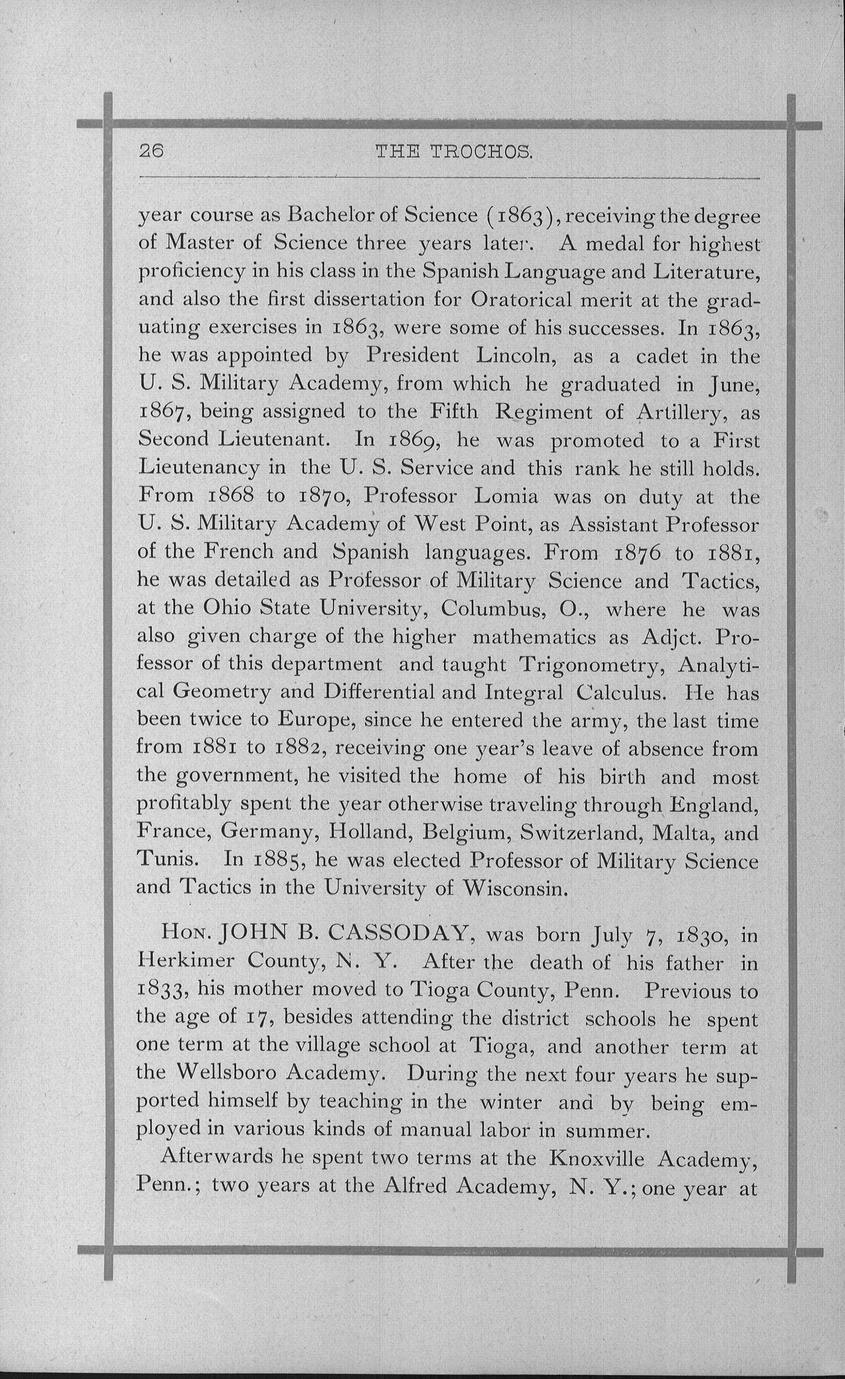 26 THE TROCHOS.

year course as Bachelor of Science (1863), receiving the degree of Master of Science three years later. A medal for highest proficiency in his class in the Spanish Language and Literature, and also the first dissertation for Oratorical merit at the graduating exercises in 1863, were some of his successes. In 1863, he was appointed by President Lincoln, as a cadet in the U. S. Military Academy, from which he graduated in June, 1867, being assigned to the Fifth Regiment of Artillery, as Second Lieutenant. In 1869, he was promoted to a First Lieutenancy in the U. S. Service and this rank he still holds. From 1868 to 1870, Professor Lomia was on duty at the U. S. Military Academy of West Point, as Assistant Professor of the French and Spanish languages. From 1876 to 1881, he was detailed as Professor of Military Science and Tactics, at the Ohio State University, Columbus, O., where he was also given charge of the higher mathematics as Adjct. Professor of this department and taught Trigonometry, Analytical Geometry and Differential and Integral Calculus. He has been twice to Europe, since he entered the army, the last time from 1881 to 1882, receiving one year's leave of absence from the government, he visited the home of his birth and most profitably spent the year otherwise traveling through England, France, Germany, Holland, Belgium, Switzerland, Malta, and Tunis. In 1885, he was elected Professor of Military Science and Tactics in the University of Wisconsin.

Hon. JOHN B. CASSODAY, was born July 7, 1830, in Herkimer County, N. Y. After the death of his father in 1833, his mother moved to Tioga County, Penn. Previous to the age of 17, besides attending the district schools he spent one term at the village school at Tioga, and another term at the Wellsboro Academy. During the next four years he supported himself by teaching in the winter and by being employed in various kinds of manual labor in summer.

Afterwards he spent two terms at the Knoxville Academy, Penn.; two years at the Alfred Academy, N. Y.; one year at